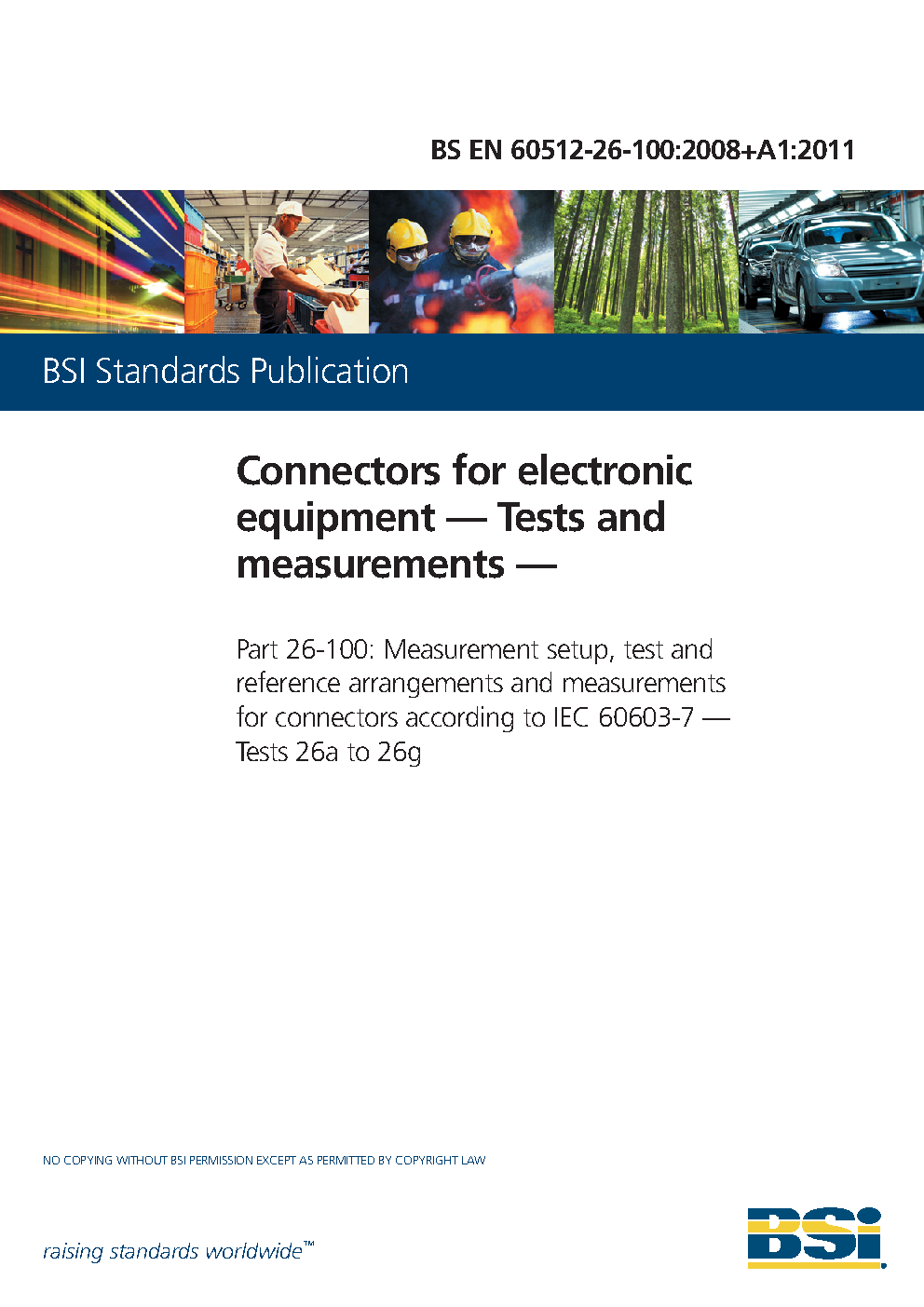 BS EN 60512-26-100:2008+A1:2011

BSI Standards Publication

Connectors for electronic equipment — Tests and measurements —

Part 26-100: Measurement setup, test and reference arrangements and measurements for connectors according to IEC 60603-7 — Tests 26a to 26g

NO COPYING WITHOUT BSI PERMISSION EXCEPT AS PERMITTED BY COPYRIGHT LAW

raising standards worldwide™

BSI